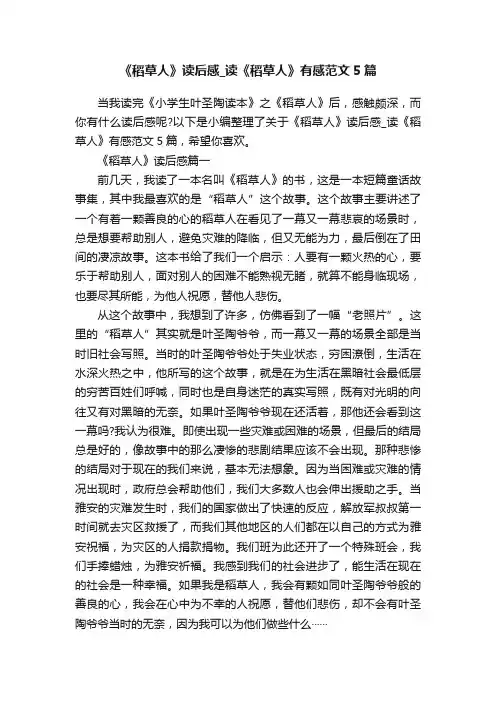 《稻草人》读后感_读《稻草人》有感范文 5 篇

当我读完《小学生叶圣陶读本》之《稻草人》后，感触颇深，而你有什么读后感呢?以下是小编整理了关于《稻草人》读后感_读《稻草人》有感范文 5 篇，希望你喜欢。

《稻草人》读后感篇一

前几天，我读了一本名叫《稻草人》的书，这是一本短篇童话故事集，其中我最喜欢的是“稻草人”这个故事。这个故事主要讲述了一个有着一颗善良的心的稻草人在看见了一幕又一幕悲哀的场景时，总是想要帮助别人，避免灾难的降临，但又无能为力，最后倒在了田间的凄凉故事。这本书给了我们一个启示：人要有一颗火热的心，要乐于帮助别人，面对别人的困难不能熟视无睹，就算不能身临现场，也要尽其所能，为他人祝愿，替他人悲伤。

从这个故事中，我想到了许多，仿佛看到了一幅“老照片”。这里的“稻草人”其实就是叶圣陶爷爷，而一幕又一幕的场景全部是当时旧社会写照。当时的叶圣陶爷爷处于失业状态，穷困潦倒，生活在水深火热之中，他所写的这个故事，就是在为生活在黑暗社会最低层的穷苦百姓们呼喊，同时也是自身迷茫的真实写照，既有对光明的向往又有对黑暗的无奈。如果叶圣陶爷爷现在还活着，那他还会看到这一幕吗?我认为很难。即使出现一些灾难或困难的场景，但最后的结局总是好的，像故事中的那么凄惨的悲剧结果应该不会出现。那种悲惨的结局对于现在的我们来说，基本无法想象。因为当困难或灾难的情况出现时，政府总会帮助他们，我们大多数人也会伸出援助之手。当雅安的灾难发生时，我们的国家做出了快速的反应，解放军叔叔第一时间就去灾区救援了，而我们其他地区的人们都在以自己的方式为雅安祝福，为灾区的人捐款捐物。我们班为此还开了一个特殊班会，我们手捧蜡烛，为雅安祈福。我感到我们的社会进步了，能生活在现在的社会是一种幸福。如果我是稻草人，我会有颗如同叶圣陶爷爷般的善良的心，我会在心中为不幸的人祝愿，替他们悲伤，却不会有叶圣陶爷爷当时的无奈，因为我可以为他们做些什么……